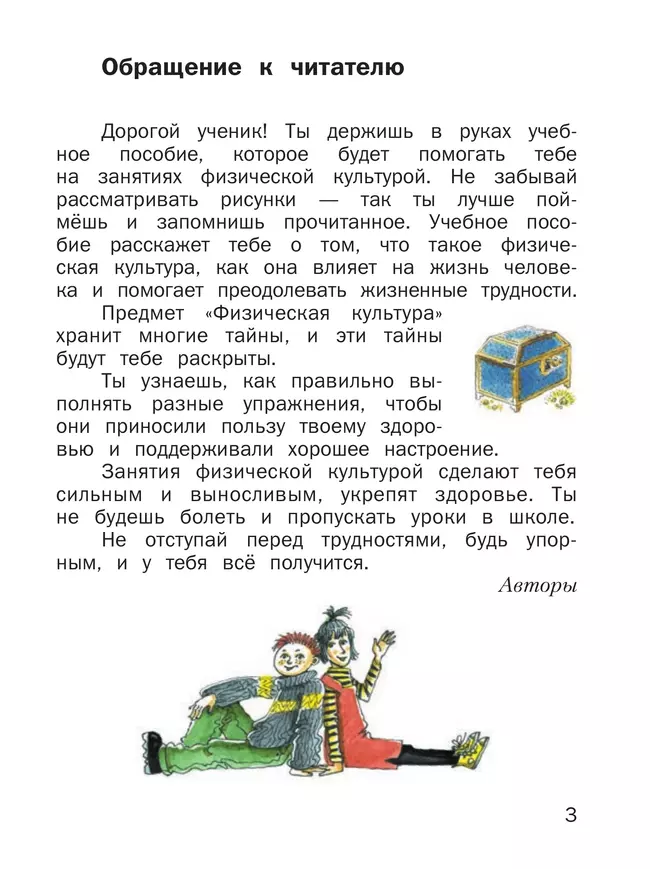 Обращение к читателю

Дорогой ученик! Ты держишь в руках учебное пособие, которое будет помогать тебе на занятиях физической культурой. Не забывай рассматривать рисунки — так ты лучше поймёшь и запомнишь прочитанное. Учебное пособие расскажет тебе о том, что такое физическая культура, как она влияет на жизнь человека и помогает преодолевать жизненные трудности.

Предмет «Физическая культура» хранит многие тайны, и эти тайны будут тебе раскрыты.

Ты узнаешь, как правильно выполнять разные упражнения, чтобы они приносили пользу твоему здоровью и поддерживали хорошее настроение.

Занятия физической культурой сделают тебя сильным и выносливым, укрепят здоровье. Ты не будешь болеть и пропускать уроки в школе.

Не отступай перед трудностями, будь упорным, и у тебя всё получится.

Авторы

3